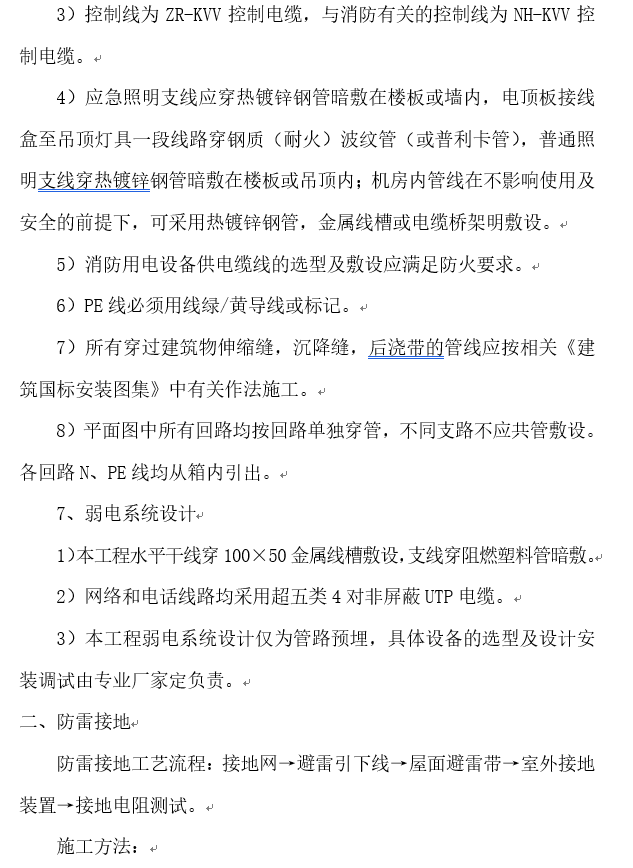 3）控制线为 ZR-KVV 控制电缆，与消防有关的控制线为 NH-KVV 控制电缆。

4）应急照明支线应穿热镀锌钢管暗敷在楼板或墙内，电顶板接线盒至吊顶灯具一段线路穿钢质（耐火）波纹管（或普利卡管），普通照明支线穿热镀锌钢管暗敷在楼板或吊顶内；机房内管线在不影响使用及安全的前提下，可采用热镀锌钢管，金属线槽或电缆桥架明敷设。

5）消防用电设备供电缆线的选型及敷设应满足防火要求。

6）PE 线必须用线绿/黄导线或标记。

7）所有穿过建筑物伸缩缝，沉降缝，后浇带的管线应按相关《建筑国标安装图集》中有关作法施工。

8）平面图中所有回路均按回路单独穿管，不同支路不应共管敷设。各回路 N、PE 线均从箱内引出。

7、弱电系统设计

1）本工程水平干线穿 100×50 金属线槽敷设，支线穿阻燃塑料管暗敷。

2）网络和电话线路均采用超五类 4 对非屏蔽 UTP 电缆。

3）本工程弱电系统设计仅为管路预埋，具体设备的选型及设计安装调试由专业厂家定负责。

二、防雷接地

防雷接地工艺流程：接地网→避雷引下线→屋面避雷带→室外接地装置→接地电阻测试。

施工方法：